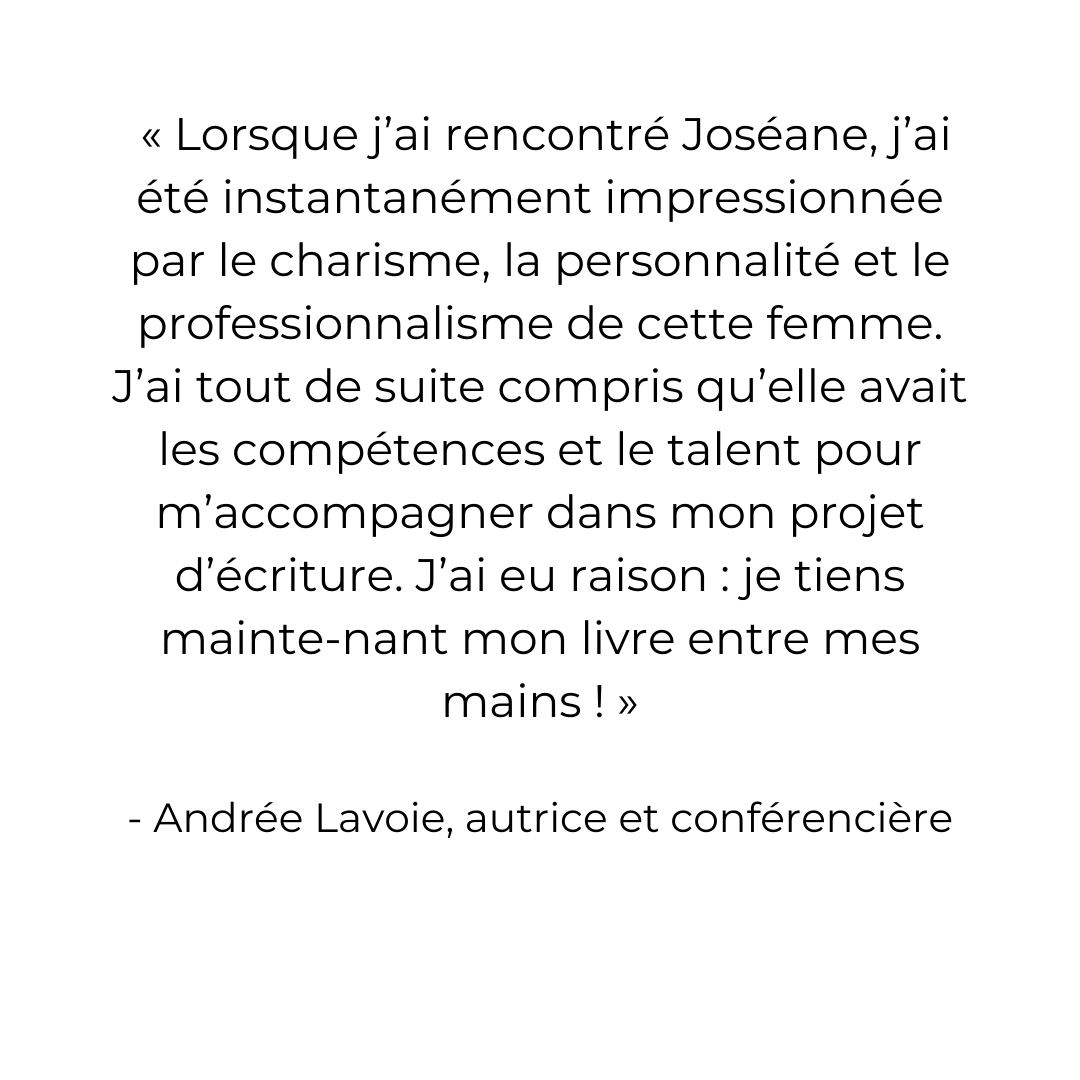 « Lorsque j’ai rencontré Joséane, j’ai été instantanément impressionnée par le charisme, la personnalité et le professionnalisme de cette femme. J’ai tout de suite compris qu’elle avait les compétences et le talent pour m’accompagner dans mon projet d’écriture. J’ai eu raison : je tiens mainte-nant mon livre entre mes mains ! »

- Andrée Lavoie, autrice et conférencière